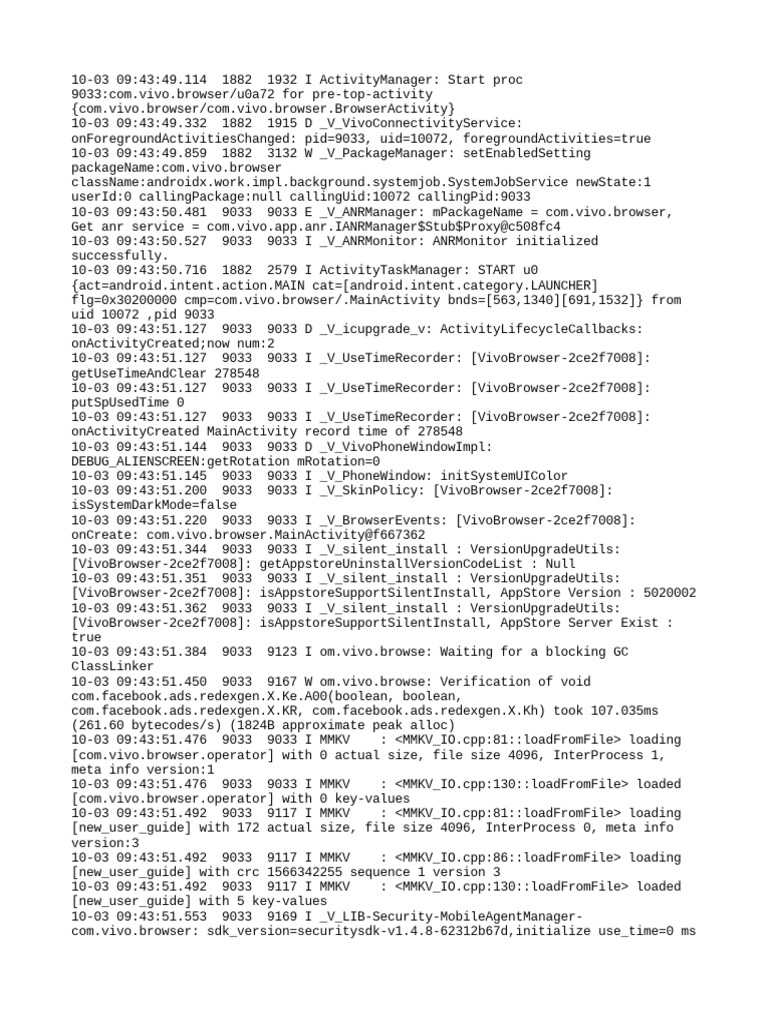 10-03 09:43:49.114 1882 1932 I ActivityManager: Start proc 9033:com.vivo.browser/u0a72 for pre-top-activity {com.vivo.browser/com.vivo.browser.BrowserActivity}
10-03 09:43:49.332 1882 1915 D _V_VivoConnectivityService: onForegroundActivitiesChanged: pid=9033, uid=10072, foregroundActivities=true
10-03 09:43:49.859 1882 3132 W _V_PackageManager: setEnabledSetting packageName:com.vivo.browser className:androidx.work.impl.background.systemjob.SystemJobService newState:1 userId:0 callingPackage:null callingUid:10072 callingPid:9033
10-03 09:43:50.481 9033 9033 E _V_ANRManager: mPackageName = com.vivo.browser, Get anr service = com.vivo.app.anr.IANRManager$Stub$Proxy@c508fc4
10-03 09:43:50.527 9033 9033 I _V_ANRMonitor: ANRMonitor initialized successfully.
10-03 09:43:50.716 1882 2579 I ActivityTaskManager: START u0 {act=android.intent.action.MAIN cat=[android.intent.category.LAUNCHER] flg=0x30200000 cmp=com.vivo.browser/.MainActivity bnds=[563,1340][691,1532]} from uid 10072 ,pid 9033
10-03 09:43:51.127 9033 9033 D _V_icupgrade_v: ActivityLifecycleCallbacks: onActivityCreated;now num:2
10-03 09:43:51.127 9033 9033 I _V_UseTimeRecorder: [VivoBrowser-2ce2f7008]: getUseTimeAndClear 278548
10-03 09:43:51.127 9033 9033 I _V_UseTimeRecorder: [VivoBrowser-2ce2f7008]: putSpUsedTime 0
10-03 09:43:51.127 9033 9033 I _V_UseTimeRecorder: [VivoBrowser-2ce2f7008]: onActivityCreated MainActivity record time of 278548
10-03 09:43:51.144 9033 9033 D _V_VivoPhoneWindowImpl: DEBUG_ALIENSCREEN:getRotation mRotation=0
10-03 09:43:51.145 9033 9033 I _V_PhoneWindow: initSystemUIColor
10-03 09:43:51.200 9033 9033 I _V_SkinPolicy: [VivoBrowser-2ce2f7008]: isSystemDarkMode=false
10-03 09:43:51.220 9033 9033 I _V_BrowserEvents: [VivoBrowser-2ce2f7008]: onCreate: com.vivo.browser.MainActivity@f667362
10-03 09:43:51.344 9033 9033 I _V_silent_install : VersionUpgradeUtils: [VivoBrowser-2ce2f7008]: getAppstoreUninstallVersionCodeList : Null
10-03 09:43:51.351 9033 9033 I _V_silent_install : VersionUpgradeUtils: [VivoBrowser-2ce2f7008]: isAppstoreSupportSilentInstall, AppStore Version : 5020002
10-03 09:43:51.362 9033 9033 I _V_silent_install : VersionUpgradeUtils: [VivoBrowser-2ce2f7008]: isAppstoreSupportSilentInstall, AppStore Server Exist : true
10-03 09:43:51.384 9033 9123 I om.vivo.browse: Waiting for a blocking GC ClassLinker
10-03 09:43:51.450 9033 9167 W om.vivo.browse: Verification of void com.facebook.ads.redexgen.X.Ke.A00(boolean, boolean, com.facebook.ads.redexgen.X.KR, com.facebook.ads.redexgen.X.Kh) took 107.035ms (261.60 bytecodes/s) (1824B approximate peak alloc)
10-03 09:43:51.476 9033 9033 I MMKV : <MMKV_IO.cpp:81::loadFromFile> loading [com.vivo.browser.operator] with 0 actual size, file size 4096, InterProcess 1, meta info version:1
10-03 09:43:51.476 9033 9033 I MMKV : <MMKV_IO.cpp:130::loadFromFile> loaded [com.vivo.browser.operator] with 0 key-values
10-03 09:43:51.492 9033 9117 I MMKV : <MMKV_IO.cpp:81::loadFromFile> loading [new_user_guide] with 172 actual size, file size 4096, InterProcess 0, meta info version:3
10-03 09:43:51.492 9033 9117 I MMKV : <MMKV_IO.cpp:86::loadFromFile> loading [new_user_guide] with crc 1566342255 sequence 1 version 3
10-03 09:43:51.492 9033 9117 I MMKV : <MMKV_IO.cpp:130::loadFromFile> loaded [new_user_guide] with 5 key-values
10-03 09:43:51.553 9033 9169 I _V_LIB-Security-MobileAgentManager-com.vivo.browser: sdk_version=securitysdk-v1.4.8-62312b67d,initialize use_time=0 ms